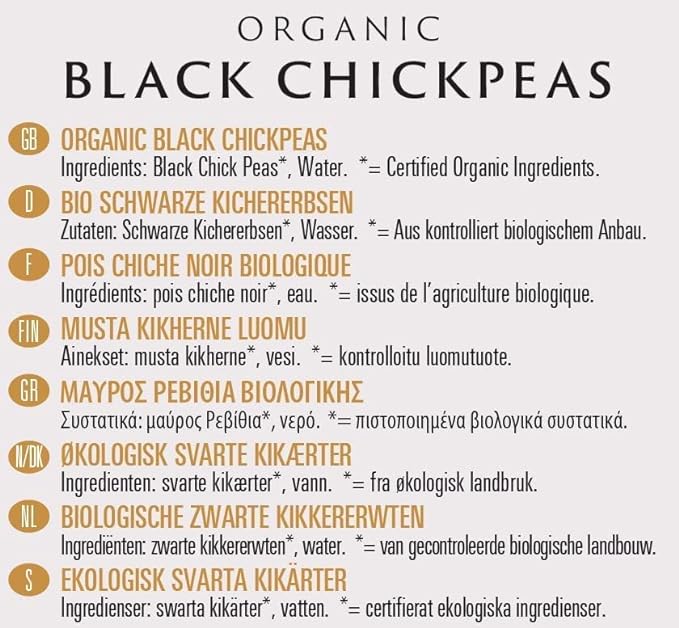 ORGANIC
BLACK CHICKPEAS

GB ORGANIC BLACK CHICKPEAS
Ingredients: Black Chick Peas*, Water. *= Certified Organic Ingredients.

D BIO SCHWARZE KICHERERBSEN
Zutaten: Schwarze Kichererbsen*, Wasser. *= Aus kontrolliert biologischem Anbau.

F POIS CHICHE NOIR BIOLOGIQUE
Ingrédients: pois chiche noir*, eau. *= issus de l'agriculture biologique.

FIN MUSTA KIKHERNE LUOMU
Ainekset: musta kikherne*, vesi. *= kontrolloitu luomutuote.

GR ΜΑΥΡΟΣ ΡΕΒΙΘΙΑ ΒΙΟΛΟΓΙΚΗΣ
Συστατικά: μαύρος Ρεβίθια*, νερό. *= πιστοποιημένα βιολογικά συστατικά.

N/DK ØKOLOGISK SVARTE KIKÆRTER
Ingredienten: svarte kikærter*, vann. *= fra økologisk landbruk.

NL BIOLOGISCHE ZWARTE KIKKERERWTEN
Ingrediënten: zwarte kikkererwten*, water. *= van gecontroleerde biologische landbouw.

S EKOLOGISK SVARTA KIKÄRTER
Ingredienser: swarta kikärter*, vatten. *= certifierat ekologiska ingredienser.